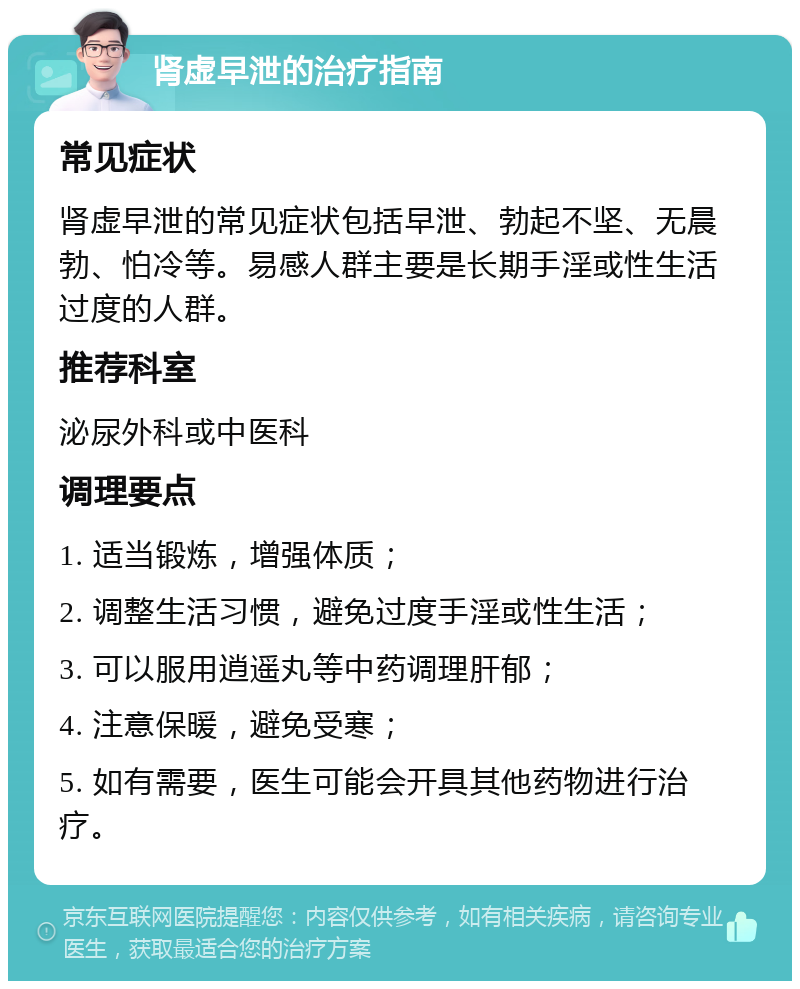 肾虚早泄的治疗指南

常见症状

肾虚早泄的常见症状包括早泄、勃起不坚、无晨勃、怕冷等。易感人群主要是长期手淫或性生活过度的人群。

推荐科室

泌尿外科或中医科

调理要点

1. 适当锻炼，增强体质；

2. 调整生活习惯，避免过度手淫或性生活；

3. 可以服用逍遥丸等中药调理肝郁；

4. 注意保暖，避免受寒；

5. 如有需要，医生可能会开具其他药物进行治疗。

京东互联网医院提醒您：内容仅供参考，如有相关疾病，请咨询专业医生，获取最适合您的治疗方案